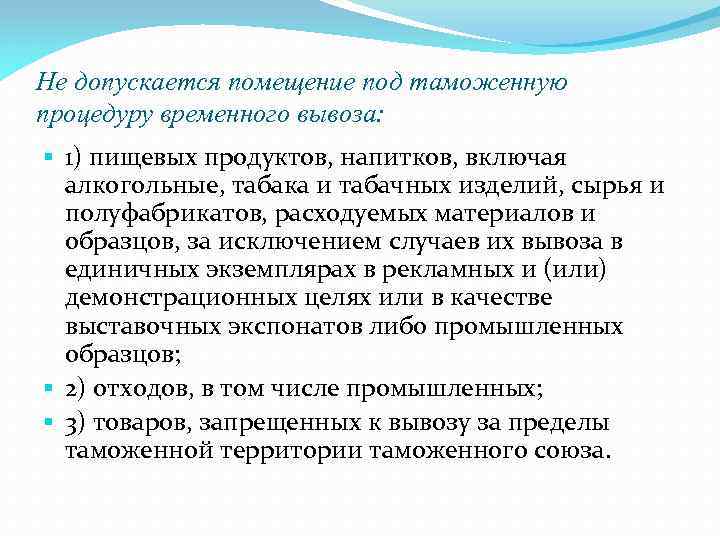 Не допускается помещение под таможенную процедуру временного вывоза:

1) пищевых продуктов, напитков, включая алкогольные, табака и табачных изделий, сырья и полуфабрикатов, расходуемых материалов и образцов, за исключением случаев их вывоза в единичных экземплярах в рекламных и (или) демонстрационных целях или в качестве выставочных экспонатов либо промышленных образцов;

2) отходов, в том числе промышленных;

3) товаров, запрещенных к вывозу за пределы таможенной территории таможенного союза.